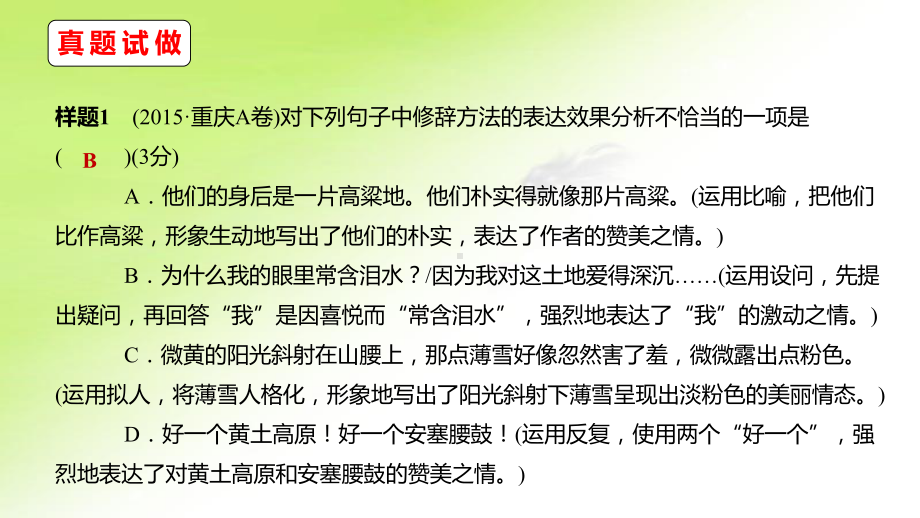 真题试做

样题1　(2015·重庆A卷)对下列句子中修辞方法的表达效果分析不恰当的一项是(　B　)(3分)

A．他们的身后是一片高粱地。他们朴实得就像那片高粱。(运用比喻，把他们比作高粱，形象生动地写出了他们的朴实，表达了作者的赞美之情。)

B．为什么我的眼里常含泪水？/因为我对这土地爱得深沉……(运用设问，先提出疑问，再回答“我”是因喜悦而“常含泪水”，强烈地表达了“我”的激动之情。)

C．微黄的阳光斜射在山腰上，那点薄雪好像忽然害了羞，微微露出点粉色。(运用拟人，将薄雪人格化，形象地写出了阳光斜射下薄雪呈现出淡粉色的美丽情态。)

D．好一个黄土高原！好一个安塞腰鼓！(运用反复，使用两个“好一个”，强烈地表达了对黄土高原和安塞腰鼓的赞美之情。)